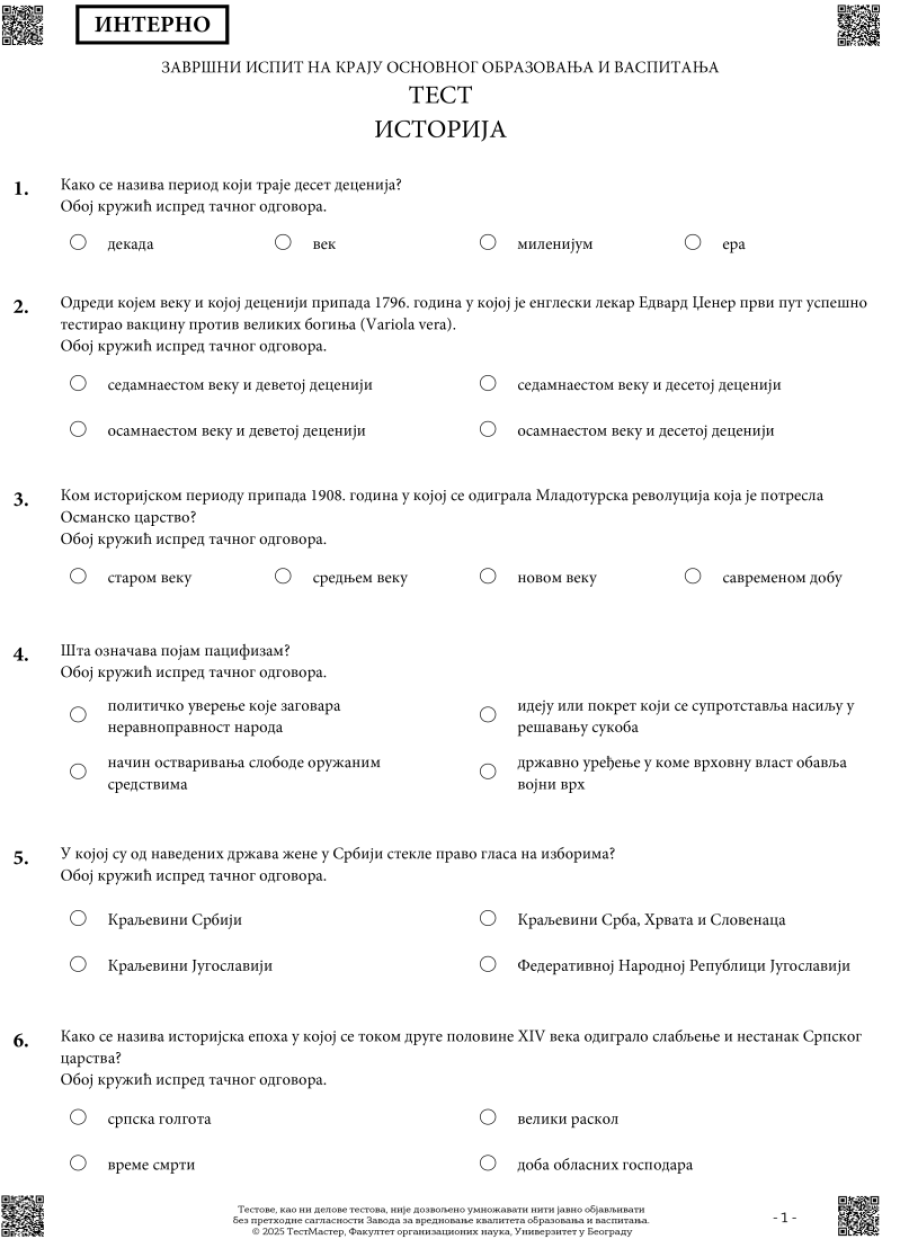 ИНТЕРНО

ЗАВРШНИ ИСПИТ НА КРАЈУ ОСНОВНОГ ОБРАЗОВАЊА И ВАСПИТАЊА
ТЕСТ
ИСТОРИЈА

1. Како се назива период који траје десет деценија?
Обој кружић испред тачног одговора.

○ декада ○ век ○ миленијум ○ ера

2. Одреди којем веку и којој деценији припада 1796. година у којој је енглески лекар Едвард Џенер први пут успешно тестирао вакцину против великих богиња (Variola vera).
Обој кружић испред тачног одговора.

○ седамнаестом веку и деветој деценији
○ седамнаестом веку и десетој деценији
○ осамнаестом веку и деветој деценији
○ осамнаестом веку и десетој деценији

3. Ком историјском периоду припада 1908. година у којој се одиграла Младотурска револуција која је потресла Османско царство?
Обој кружић испред тачног одговора.

○ старом веку ○ средњем веку ○ новом веку ○ савременом добу

4. Шта означава појам пацифизам?
Обој кружић испред тачног одговора.

○ политичко уверење које заговара неравноправност народа
○ идеју или покрет који се супротставља насиљу у решавању сукоба
○ начин остваривања слободе оружаним средствима
○ државно уређење у коме врховну власт обавља војни врх

5. У којој су од наведених држава жене у Србији стекле право гласа на изборима?
Обој кружић испред тачног одговора.

○ Краљевини Србији
○ Краљевини Срба, Хрвата и Словенаца
○ Краљевини Југославији
○ Федеративној Народној Републици Југославији

6. Како се назива историјска епоха у којој се током друге половине XIV века одиграло слабљење и нестанак Српског царства?
Обој кружић испред тачног одговора.

○ српска голгота
○ велики раскол
○ време смрти
○ доба обласних господара

Тестове, као ни делове тестова, није дозвољено умножавати нити јавно објављивати без претходне сагласности Завода за вредновање квалитета образовања и васпитања.
© 2025 ТестМастер, Факултет организационих наука, Универзитет у Београду

- 1 -